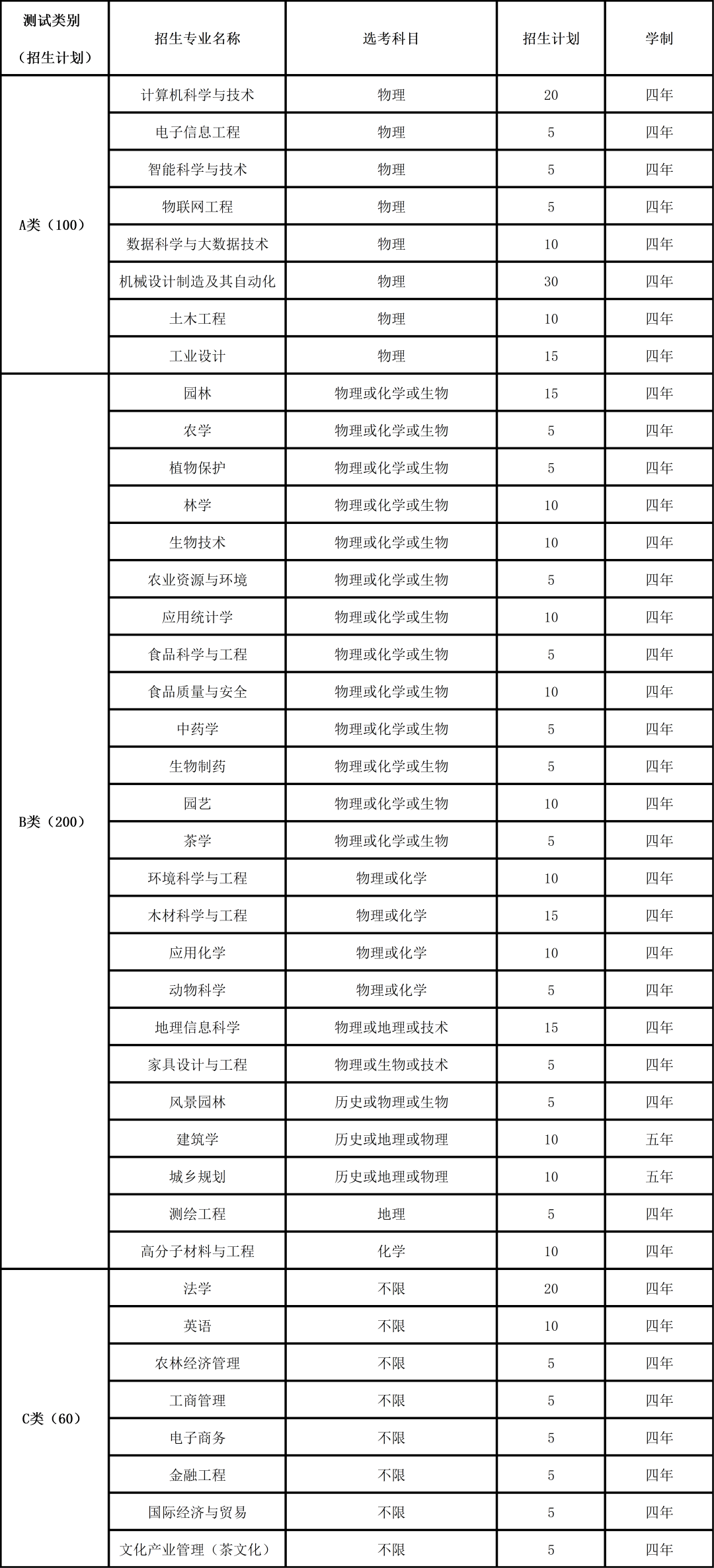 | 测试类别（招生计划） | 招生专业名称 | 选考科目 | 招生计划 | 学制 |
|---|---|---|---|---|
| A类（100） | 计算机科学与技术 | 物理 | 20 | 四年 |
| | 电子信息工程 | 物理 | 5 | 四年 |
| | 智能科学与技术 | 物理 | 5 | 四年 |
| | 物联网工程 | 物理 | 5 | 四年 |
| | 数据科学与大数据技术 | 物理 | 10 | 四年 |
| | 机械设计制造及其自动化 | 物理 | 30 | 四年 |
| | 土木工程 | 物理 | 10 | 四年 |
| | 工业设计 | 物理 | 15 | 四年 |
| B类（200） | 园林 | 物理或化学或生物 | 15 | 四年 |
| | 农学 | 物理或化学或生物 | 5 | 四年 |
| | 植物保护 | 物理或化学或生物 | 5 | 四年 |
| | 林学 | 物理或化学或生物 | 10 | 四年 |
| | 生物技术 | 物理或化学或生物 | 10 | 四年 |
| | 农业资源与环境 | 物理或化学或生物 | 5 | 四年 |
| | 应用统计学 | 物理或化学或生物 | 10 | 四年 |
| | 食品科学与工程 | 物理或化学或生物 | 5 | 四年 |
| | 食品质量与安全 | 物理或化学或生物 | 10 | 四年 |
| | 中药学 | 物理或化学或生物 | 5 | 四年 |
| | 生物制药 | 物理或化学或生物 | 5 | 四年 |
| | 园艺 | 物理或化学或生物 | 10 | 四年 |
| | 茶学 | 物理或化学或生物 | 5 | 四年 |
| | 环境科学与工程 | 物理或化学 | 10 | 四年 |
| | 木材科学与工程 | 物理或化学 | 15 | 四年 |
| | 应用化学 | 物理或化学 | 10 | 四年 |
| | 动物科学 | 物理或化学 | 5 | 四年 |
| | 地理信息科学 | 物理或地理或技术 | 15 | 四年 |
| | 家具设计与工程 | 物理或生物或技术 | 5 | 四年 |
| | 风景园林 | 历史或物理或生物 | 5 | 四年 |
| | 建筑学 | 历史或地理或物理 | 10 | 五年 |
| | 城乡规划 | 历史或地理或物理 | 10 | 五年 |
| | 测绘工程 | 地理 | 5 | 四年 |
| | 高分子材料与工程 | 化学 | 10 | 四年 |
| C类（60） | 法学 | 不限 | 20 | 四年 |
| | 英语 | 不限 | 10 | 四年 |
| | 农林经济管理 | 不限 | 5 | 四年 |
| | 工商管理 | 不限 | 5 | 四年 |
| | 电子商务 | 不限 | 5 | 四年 |
| | 金融工程 | 不限 | 5 | 四年 |
| | 国际经济与贸易 | 不限 | 5 | 四年 |
| | 文化产业管理（茶文化） | 不限 | 5 | 四年 |